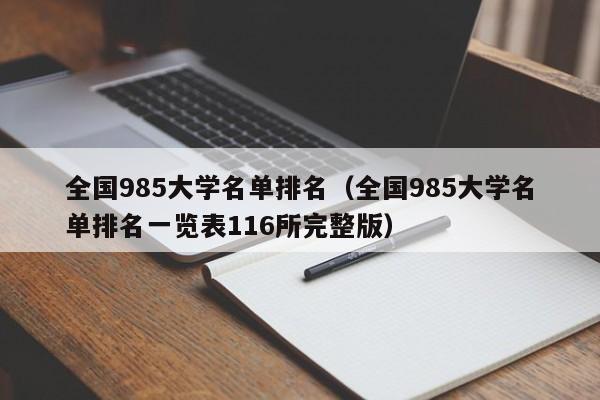 全国985大学名单排名（全国985大学名单排名一览表116所完整版）